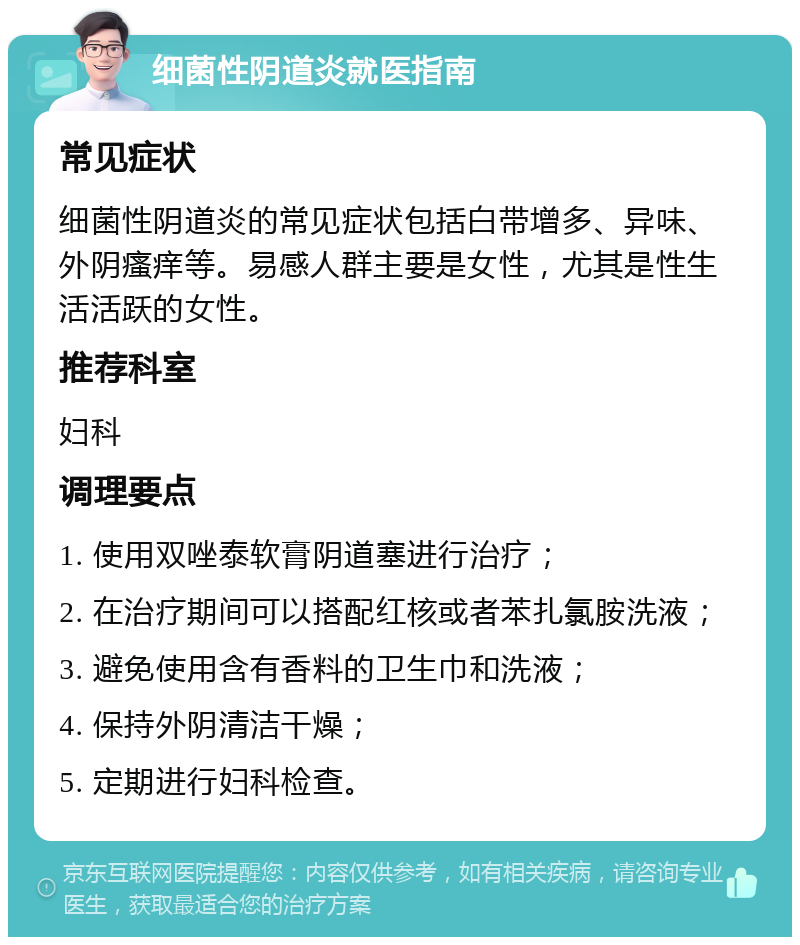 细菌性阴道炎就医指南

常见症状

细菌性阴道炎的常见症状包括白带增多、异味、外阴瘙痒等。易感人群主要是女性，尤其是性生活活跃的女性。

推荐科室

妇科

调理要点

1. 使用双唑泰软膏阴道塞进行治疗；

2. 在治疗期间可以搭配红核或者苯扎氯胺洗液；

3. 避免使用含有香料的卫生巾和洗液；

4. 保持外阴清洁干燥；

5. 定期进行妇科检查。

京东互联网医院提醒您：内容仅供参考，如有相关疾病，请咨询专业医生，获取最适合您的治疗方案